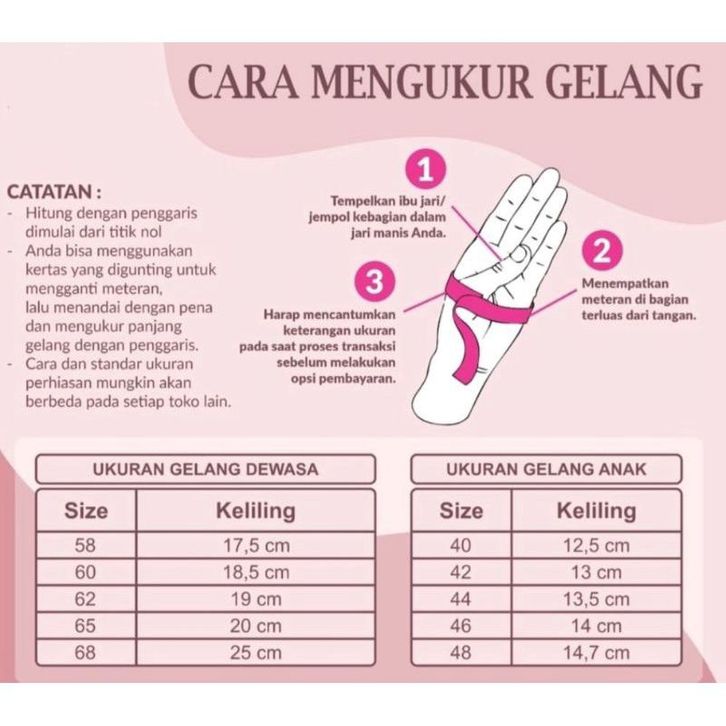 CARA MENGUKUR GELANG

CATATAN :
- Hitung dengan penggaris dimulai dari titik nol
- Anda bisa menggunakan kertas yang digunting untuk mengganti meteran, lalu menandai dengan pena dan mengukur panjang gelang dengan penggaris.
- Cara dan standar ukuran perhiasan mungkin akan berbeda pada setiap toko lain.

1
Tempelkan ibu jari/ jempol kebagian dalam jari manis Anda.

2
Menempatkan meteran di bagian terluas dari tangan.

3
Harap mencantumkan keterangan ukuran pada saat proses transaksi sebelum melakukan opsi pembayaran.

UKURAN GELANG DEWASA

| Size | Keliling |
|---|---|
| 58 | 17,5 cm |
| 60 | 18,5 cm |
| 62 | 19 cm |
| 65 | 20 cm |
| 68 | 25 cm |

UKURAN GELANG ANAK

| Size | Keliling |
|---|---|
| 40 | 12,5 cm |
| 42 | 13 cm |
| 44 | 13,5 cm |
| 46 | 14 cm |
| 48 | 14,7 cm |